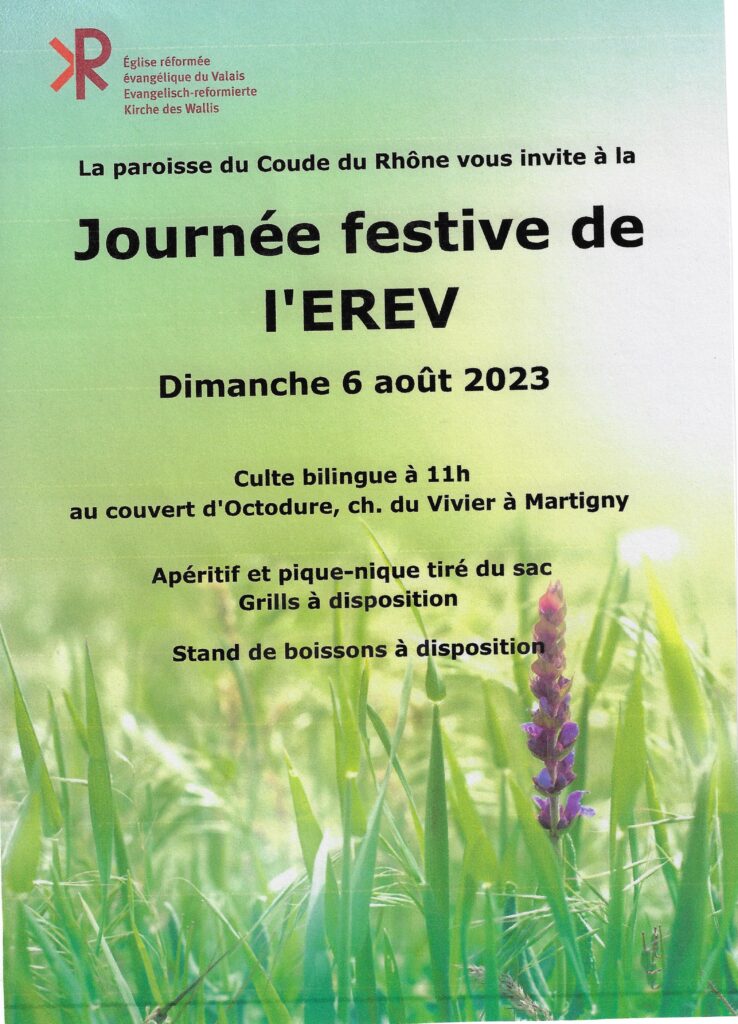 Église réformée
évangélique du Valais
Evangelisch-reformierte
Kirche des Wallis

La paroisse du Coude du Rhône vous invite à la

Journée festive de l'EREV

Dimanche 6 août 2023

Culte bilingue à 11h
au couvert d'Octodure, ch. du Vivier à Martigny

Apéritif et pique-nique tiré du sac
Grills à disposition

Stand de boissons à disposition